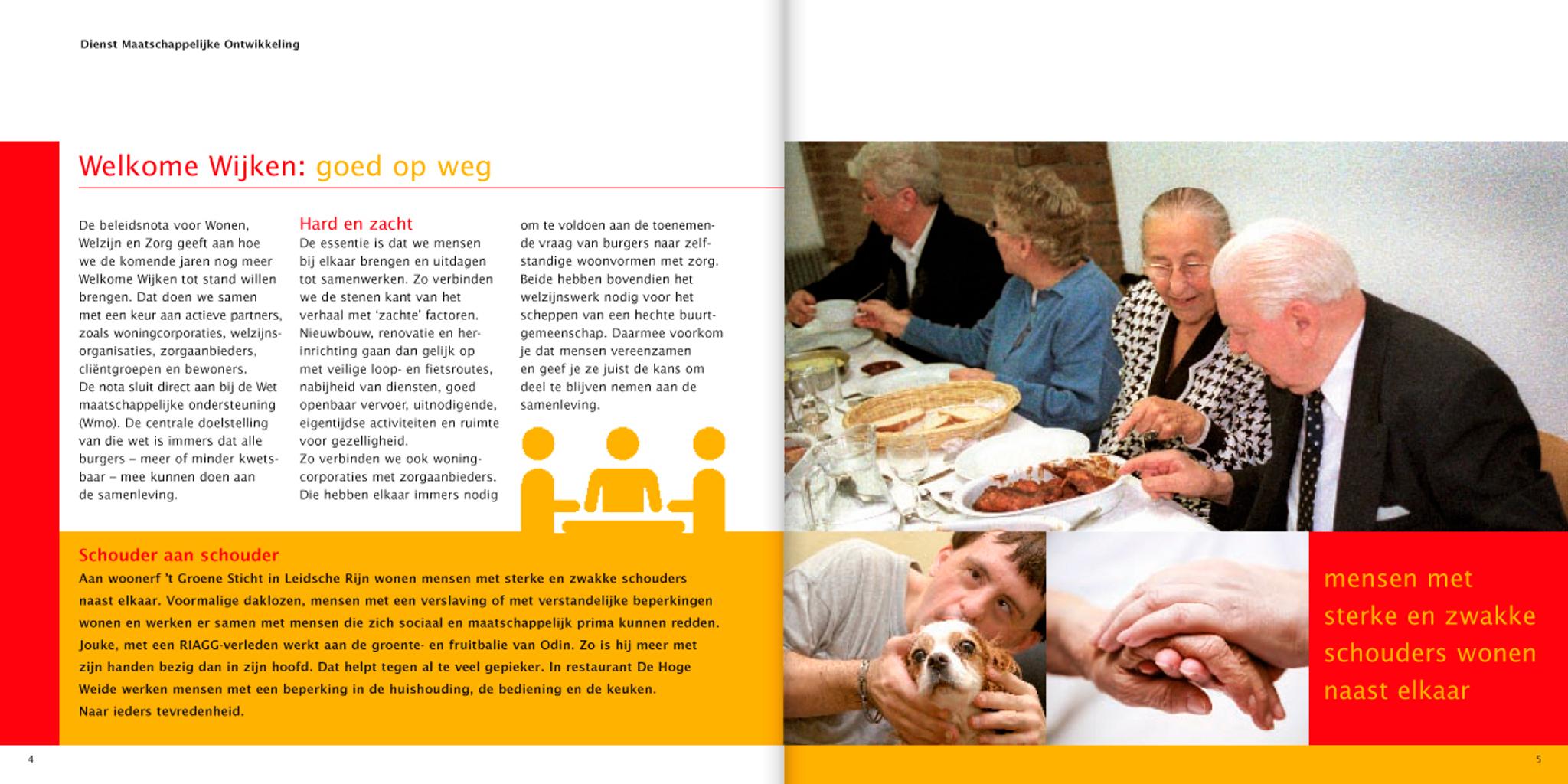 Dienst Maatschappelijke Ontwikkeling

Welkome Wijken: goed op weg

De beleidsnota voor Wonen, Welzijn en Zorg geeft aan hoe we de komende jaren nog meer Welkome Wijken tot stand willen brengen. Dat doen we samen met een keur aan actieve partners, zoals woningcorporaties, welzijnsorganisaties, zorgaanbieders, cliëntgroepen en bewoners.
De nota sluit direct aan bij de Wet maatschappelijke ondersteuning (Wmo). De centrale doelstelling van die wet is immers dat alle burgers – meer of minder kwetsbaar – mee kunnen doen aan de samenleving.

Hard en zacht

De essentie is dat we mensen bij elkaar brengen en uitdagen tot samenwerken. Zo verbinden we de stenen kant van het verhaal met 'zachte' factoren. Nieuwbouw, renovatie en herinrichting gaan dan gelijk op met veilige loop- en fietsroutes, nabijheid van diensten, goed openbaar vervoer, uitnodigende, eigentijdse activiteiten en ruimte voor gezelligheid.
Zo verbinden we ook woningcorporaties met zorgaanbieders. Die hebben elkaar immers nodig om te voldoen aan de toenemende vraag van burgers naar zelfstandige woonvormen met zorg. Beide hebben bovendien het welzijnswerk nodig voor het scheppen van een hechte buurtgemeenschap. Daarmee voorkom je dat mensen vereenzamen en geef je ze juist de kans om deel te blijven nemen aan de samenleving.

Schouder aan schouder

Aan woonerf 't Groene Sticht in Leidsche Rijn wonen mensen met sterke en zwakke schouders naast elkaar. Voormalige daklozen, mensen met een verslaving of met verstandelijke beperkingen wonen en werken er samen met mensen die zich sociaal en maatschappelijk prima kunnen redden. Jouke, met een RIAGG-verleden werkt aan de groente- en fruitbalie van Odin. Zo is hij meer met zijn handen bezig dan in zijn hoofd. Dat helpt tegen al te veel gepieker. In restaurant De Hoge Weide werken mensen met een beperking in de huishouding, de bediening en de keuken. Naar ieders tevredenheid.

4

mensen met sterke en zwakke schouders wonen naast elkaar

5